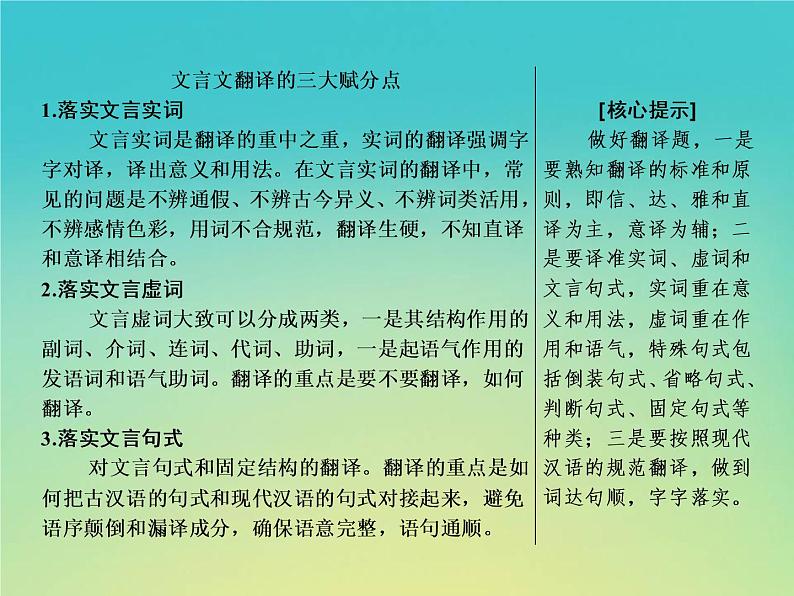 文言文翻译的三大赋分点

1.落实文言实词

文言实词是翻译的重中之重，实词的翻译强调字字对译，译出意义和用法。在文言实词的翻译中，常见的问题是不辨通假、不辨古今异义、不辨词类活用，不辨感情色彩，用词不合规范，翻译生硬，不知直译和意译相结合。

2.落实文言虚词

文言虚词大致可以分成两类，一是其结构作用的副词、介词、连词、代词、助词，一是起语气作用的发语词和语气助词。翻译的重点是要不要翻译，如何翻译。

3.落实文言句式

对文言句式和固定结构的翻译。翻译的重点是如何把古汉语的句式和现代汉语的句式对接起来，避免语序颠倒和漏译成分，确保语意完整，语句通顺。

[核心提示]

做好翻译题，一是要熟知翻译的标准和原则，即信、达、雅和直译为主，意译为辅；二是要译准实词、虚词和文言句式，实词重在意义和用法，虚词重在作用和语气，特殊句式包括倒装句式、省略句式、判断句式、固定句式等种类；三是要按照现代汉语的规范翻译，做到词达句顺，字字落实。